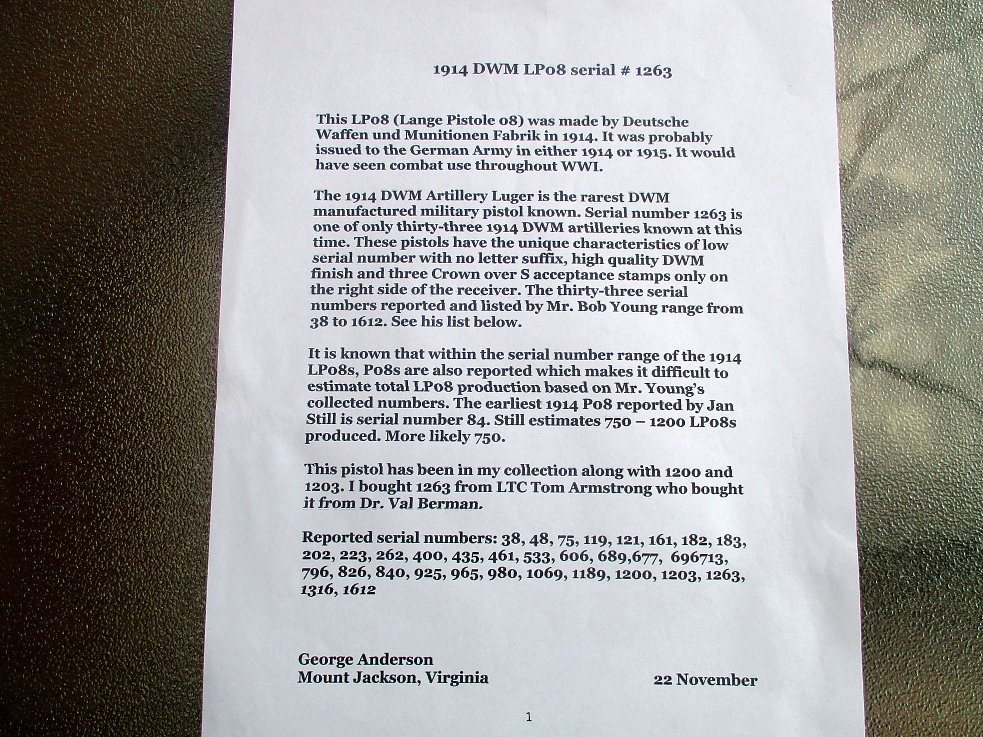 1914 DWM LP08 serial # 1263

This LP08 (Lange Pistole 08) was made by Deutsche Waffen und Munitionen Fabrik in 1914. It was probably issued to the German Army in either 1914 or 1915. It would have seen combat use throughout WWI.

The 1914 DWM Artillery Luger is the rarest DWM manufactured military pistol known. Serial number 1263 is one of only thirty-three 1914 DWM artilleries known at this time. These pistols have the unique characteristics of low serial number with no letter suffix, high quality DWM finish and three Crown over S acceptance stamps only on the right side of the receiver. The thirty-three serial numbers reported and listed by Mr. Bob Young range from 38 to 1612. See his list below.

It is known that within the serial number range of the 1914 LP08s, P08s are also reported which makes it difficult to estimate total LP08 production based on Mr. Young's collected numbers. The earliest 1914 P08 reported by Jan Still is serial number 84. Still estimates 750 – 1200 LP08s produced. More likely 750.

This pistol has been in my collection along with 1200 and 1203. I bought 1263 from LTC Tom Armstrong who bought it from Dr. Val Berman.

Reported serial numbers: 38, 48, 75, 119, 121, 161, 182, 183, 202, 223, 262, 400, 435, 461, 533, 606, 689,677, 696713, 796, 826, 840, 925, 965, 980, 1069, 1189, 1200, 1203, 1263, 1316, 1612

George Anderson
Mount Jackson, Virginia

22 November

1